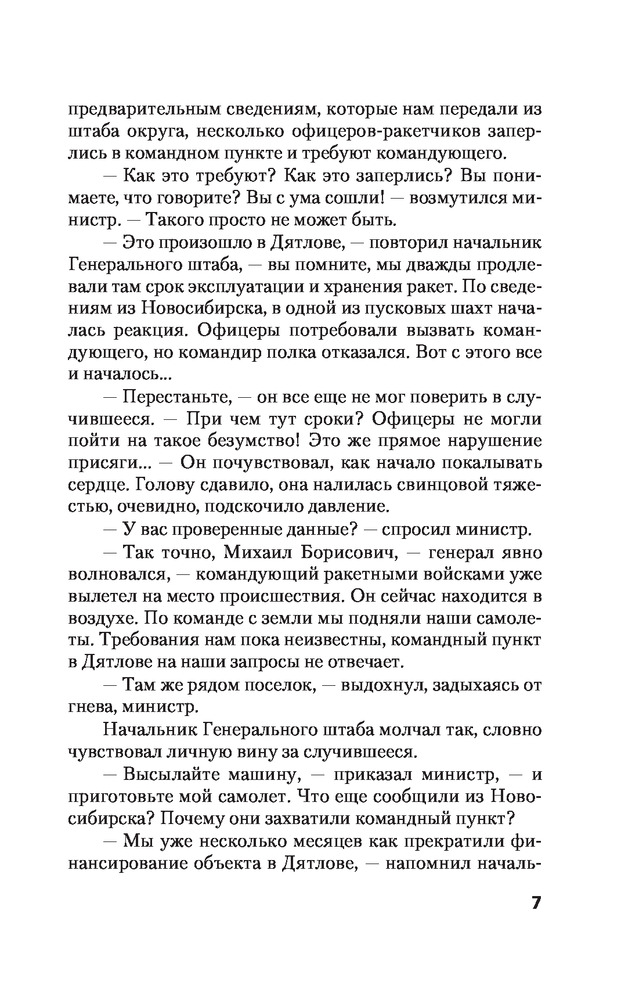 предварительным сведениям, которые нам передали из штаба округа, несколько офицеров-ракетчиков заперлись в командном пункте и требуют командующего.

— Как это требуют? Как это заперлись? Вы понимаете, что говорите? Вы с ума сошли! — возмутился министр. — Такого просто не может быть.

— Это произошло в Дятлове, — повторил начальник Генерального штаба, — вы помните, мы дважды продлевали там срок эксплуатации и хранения ракет. По сведениям из Новосибирска, в одной из пусковых шахт началась реакция. Офицеры потребовали вызвать командующего, но командир полка отказался. Вот с этого все и началось...

— Перестаньте, — он все еще не мог поверить в случившееся. — При чем тут сроки? Офицеры не могли пойти на такое безумство! Это же прямое нарушение присяги... — Он почувствовал, как начало покалывать сердце. Голову сдавило, она налилась свинцовой тяжестью, очевидно, подскочило давление.

— У вас проверенные данные? — спросил министр.

— Так точно, Михаил Борисович, — генерал явно волновался, — командующий ракетными войсками уже вылетел на место происшествия. Он сейчас находится в воздухе. По команде с земли мы подняли наши самолеты. Требования нам пока неизвестны, командный пункт в Дятлове на наши запросы не отвечает.

— Там же рядом поселок, — выдохнул, задыхаясь от гнева, министр.

Начальник Генерального штаба молчал так, словно чувствовал личную вину за случившееся.

— Высылайте машину, — приказал министр, — и приготовьте мой самолет. Что еще сообщили из Новосибирска? Почему они захватили командный пункт?

— Мы уже несколько месяцев как прекратили финансирование объекта в Дятлове, — напомнил началь-

7